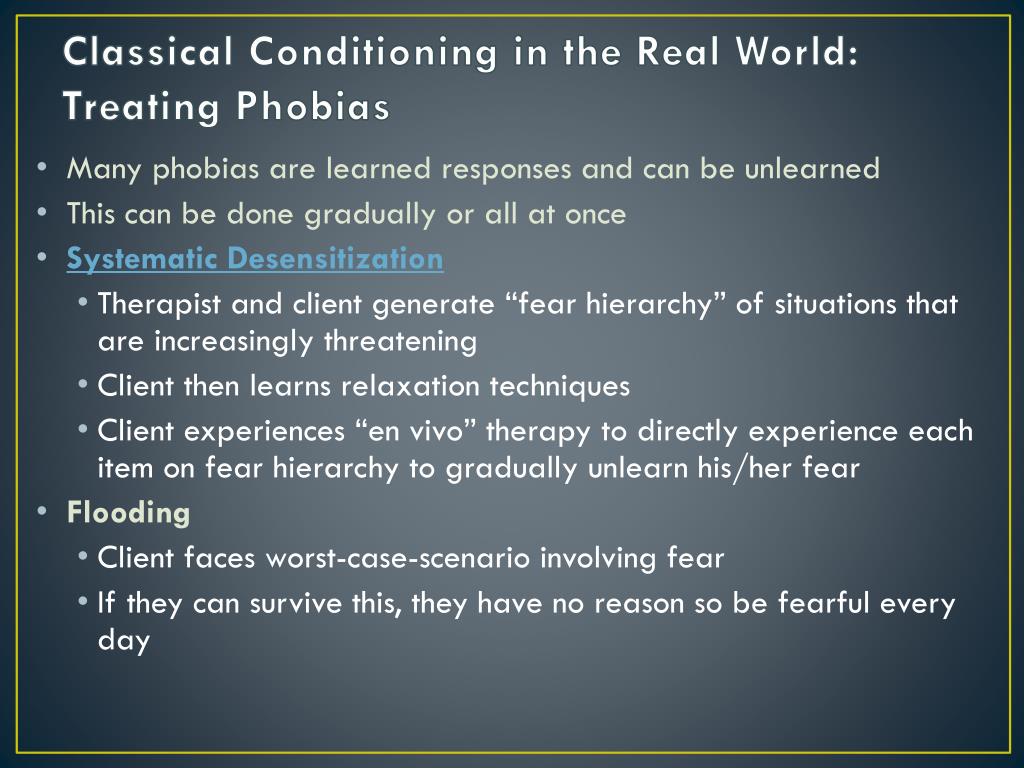 Classical Conditioning in the Real World: Treating Phobias

• Many phobias are learned responses and can be unlearned
• This can be done gradually or all at once
• Systematic Desensitization
  • Therapist and client generate “fear hierarchy” of situations that are increasingly threatening
  • Client then learns relaxation techniques
  • Client experiences “en vivo” therapy to directly experience each item on fear hierarchy to gradually unlearn his/her fear
• Flooding
  • Client faces worst-case-scenario involving fear
  • If they can survive this, they have no reason so be fearful every day